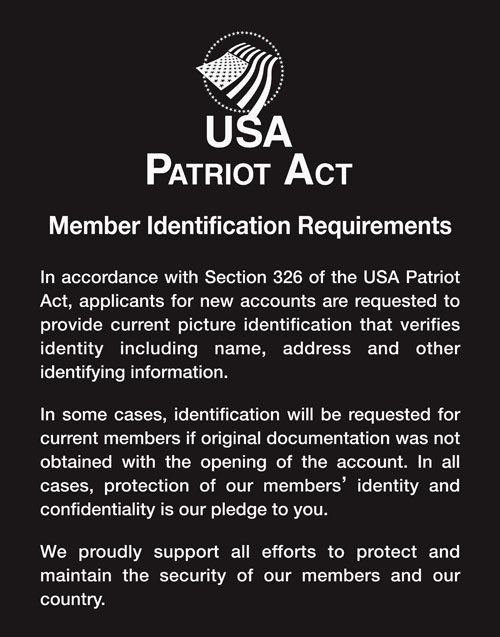 USA
PATRIOT ACT

Member Identification Requirements

In accordance with Section 326 of the USA Patriot Act, applicants for new accounts are requested to provide current picture identification that verifies identity including name, address and other identifying information.

In some cases, identification will be requested for current members if original documentation was not obtained with the opening of the account. In all cases, protection of our members' identity and confidentiality is our pledge to you.

We proudly support all efforts to protect and maintain the security of our members and our country.